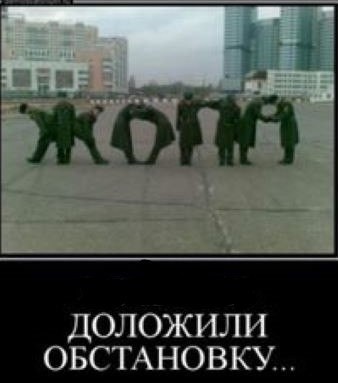 ДОЛОЖИЛИ ОБСТАНОВКУ...